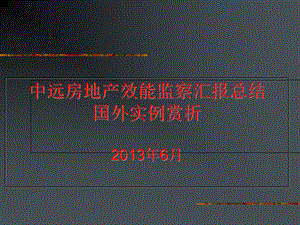 中远房地产效能监察汇报总结
国外实例赏析

2013年6月